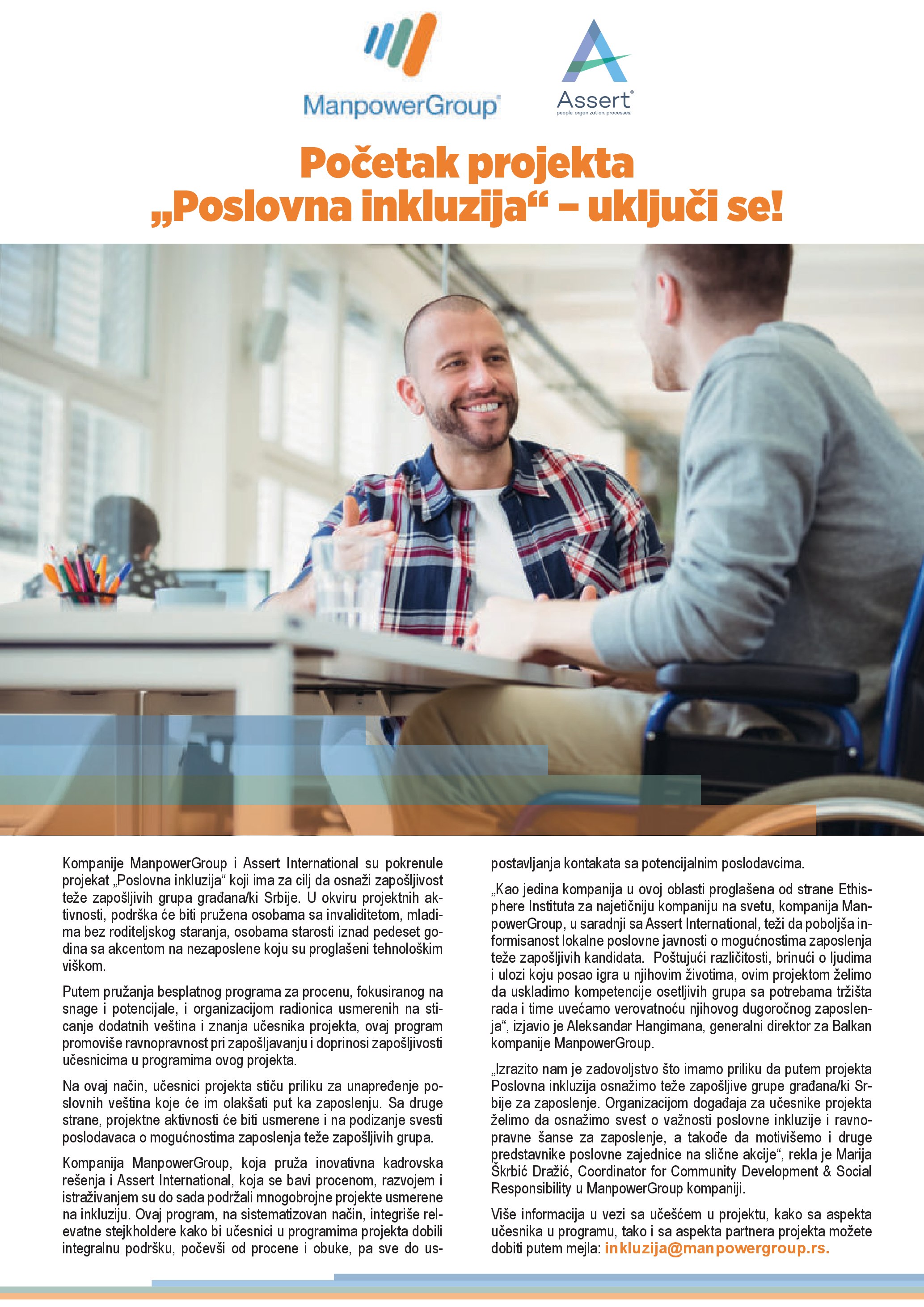 ManpowerGroup

Assert
people. organization. processes.

Početak projekta „Poslovna inkluzija“ – uključi se!

Kompanije ManpowerGroup i Assert International su pokrenule projekat „Poslovna inkluzija“ koji ima za cilj da osnaži zapošljivost teže zapošljivih grupa građana/ki Srbije. U okviru projektnih aktivnosti, podrška će biti pružena osobama sa invaliditetom, mladima bez roditeljskog staranja, osobama starosti iznad pedeset godina sa akcentom na nezaposlene koju su proglašeni tehnološkim viškom.

Putem pružanja besplatnog programa za procenu, fokusiranog na snage i potencijale, i organizacijom radionica usmerenih na sticanje dodatnih veština i znanja učesnika projekta, ovaj program promoviše ravnopravnost pri zapošljavanju i doprinosi zapošljivosti učesnicima u programima ovog projekta.

Na ovaj način, učesnici projekta stiču priliku za unapređenje poslovnih veština koje će im olakšati put ka zaposlenju. Sa druge strane, projektne aktivnosti će biti usmerene i na podizanje svesti poslodavaca o mogućnostima zaposlenja teže zapošljivih grupa.

Kompanija ManpowerGroup, koja pruža inovativna kadrovska rešenja i Assert International, koja se bavi procenom, razvojem i istraživanjem su do sada podržali mnogobrojne projekte usmerene na inkluziju. Ovaj program, na sistematizovan način, integriše relevatne stejkholdere kako bi učesnici u programima projekta dobili integralnu podršku, počevši od procene i obuke, pa sve do uspostavljanja kontakata sa potencijalnim poslodavcima.

„Kao jedina kompanija u ovoj oblasti proglašena od strane Ethisphere Instituta za najetičniju kompaniju na svetu, kompanija ManpowerGroup, u saradnji sa Assert International, teži da poboljša informisanost lokalne poslovne javnosti o mogućnostima zaposlenja teže zapošljivih kandidata. Poštujući različitosti, brinući o ljudima i ulozi koju posao igra u njihovim životima, ovim projektom želimo da uskladimo kompetencije osetljivih grupa sa potrebama tržišta rada i time uvećamo verovatnoću njihovog dugoročnog zaposlenja“, izjavio je Aleksandar Hangimana, generalni direktor za Balkan kompanije ManpowerGroup.

„Izrazito nam je zadovoljstvo što imamo priliku da putem projekta Poslovna inkluzija osnažimo teže zapošljive grupe građana/ki Srbije za zaposlenje. Organizacijom događaja za učesnike projekta želimo da osnažimo svest o važnosti poslovne inkluzije i ravnopravne šanse za zaposlenje, a takođe da motivišemo i druge predstavnike poslovne zajednice na slične akcije“, rekla je Marija Škrbić Dražić, Coordinator for Community Development & Social Responsibility u ManpowerGroup kompaniji.

Više informacija u vezi sa učešćem u projektu, kako sa aspekta učesnika u programu, tako i sa aspekta partnera projekta možete dobiti putem mejla: inkluzija@manpowergroup.rs.